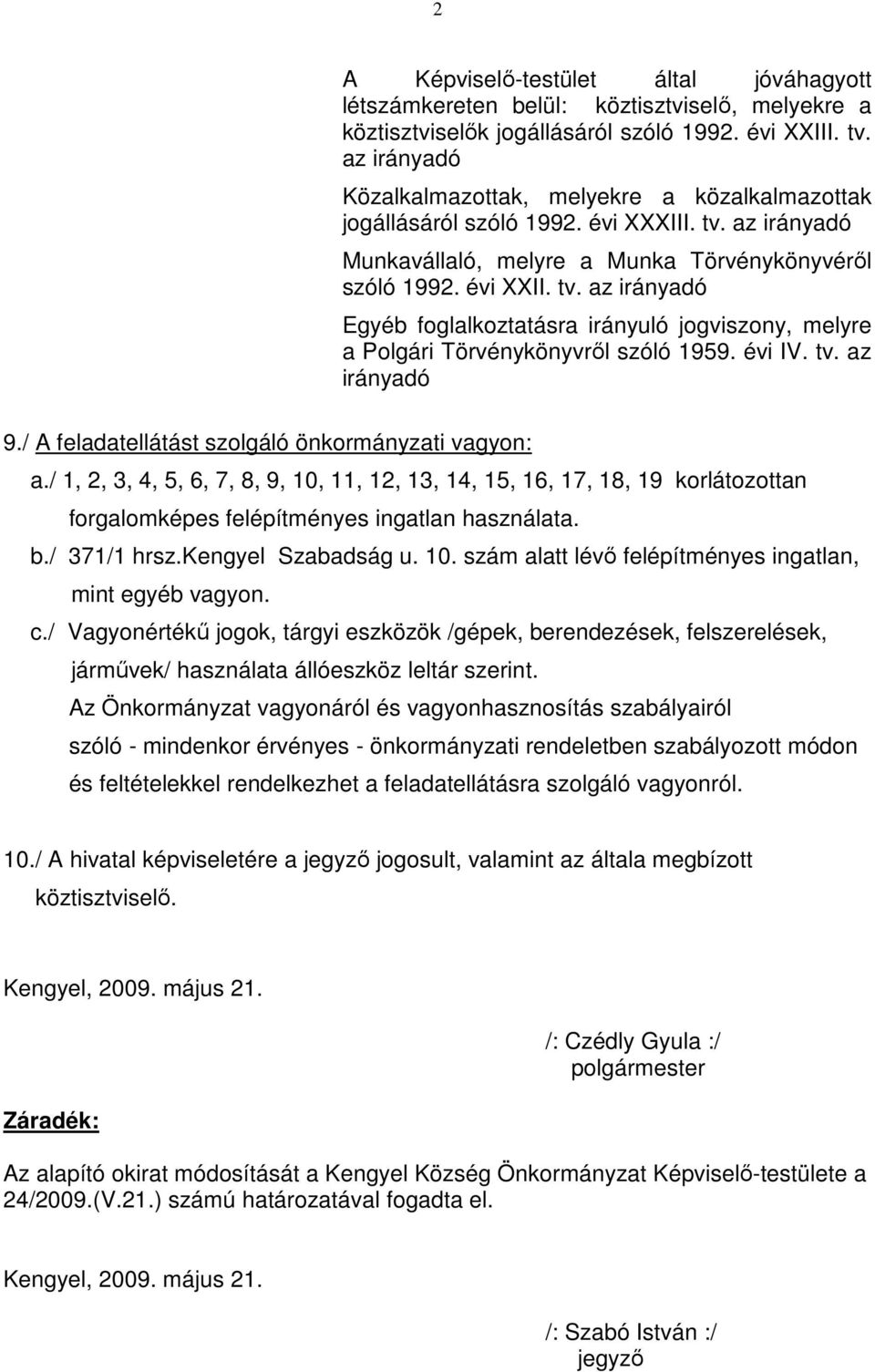 2

A Képviselő-testület által jóváhagyott létszámkereten belül: köztisztviselő, melyekre a köztisztviselők jogállásáról szóló 1992. évi XXIII. tv. az irányadó

Közalkalmazottak, melyekre a közalkalmazottak jogállásáról szóló 1992. évi XXXIII. tv. az irányadó

Munkavállaló, melyre a Munka Törvénykönyvéről szóló 1992. évi XXII. tv. az irányadó

Egyéb foglalkoztatásra irányuló jogviszony, melyre a Polgári Törvénykönyvről szóló 1959. évi IV. tv. az irányadó

9./ A feladatellátást szolgáló önkormányzati vagyon:

a./ 1, 2, 3, 4, 5, 6, 7, 8, 9, 10, 11, 12, 13, 14, 15, 16, 17, 18, 19 korlátozottan forgalomképes felépítményes ingatlan használata.

b./ 371/1 hrsz.Kengyel Szabadság u. 10. szám alatt lévő felépítményes ingatlan, mint egyéb vagyon.

c./ Vagyonértékű jogok, tárgyi eszközök /gépek, berendezések, felszerelések, járművek/ használata állóeszköz leltár szerint.

Az Önkormányzat vagyonáról és vagyonhasznosítás szabályairól szóló - mindenkor érvényes - önkormányzati rendeletben szabályozott módon és feltételekkel rendelkezhet a feladatellátásra szolgáló vagyonról.

10./ A hivatal képviseletére a jegyző jogosult, valamint az általa megbízott köztisztviselő.

Kengyel, 2009. május 21.

/: Czédly Gyula :/
polgármester

Záradék:

Az alapító okirat módosítását a Kengyel Község Önkormányzat Képviselő-testülete a 24/2009.(V.21.) számú határozatával fogadta el.

Kengyel, 2009. május 21.

/: Szabó István :/
jegyző